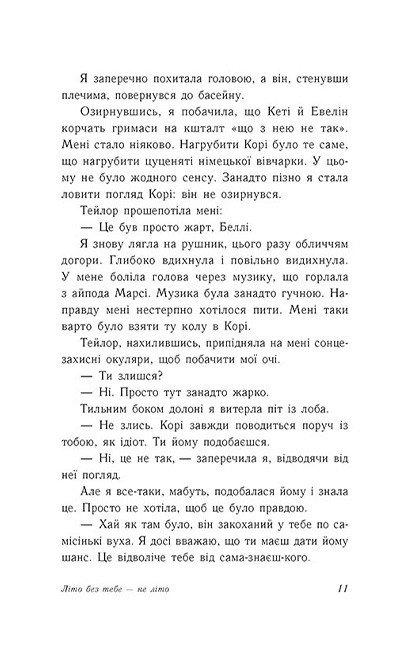 Я заперечно похитала головою, а він, стенувши плечима, повернувся до басейну.

Озирнувшись, я побачила, що Кеті й Евелін корчать гримаси на кшталт «що з нею не так». Мені стало ніяково. Нагрубити Корі було те саме, що нагрубити цуценяті німецької вівчарки. У цьому не було жодного сенсу. Занадто пізно я стала ловити погляд Корі: він не озирнувся.

Тейлор прошепотіла мені:

— Це був просто жарт, Беллі.

Я знову лягла на рушник, цього разу обличчям догори. Глибоко вдихнула і повільно видихнула. У мене боліла голова через музику, що горлала з айпода Марсі. Музика була занадто гучною. Направду мені нестерпно хотілося пити. Мені таки варто було взяти ту колу в Корі.

Тейлор, нахилившись, припідняла на мені сонцезахисні окуляри, щоб побачити мої очі.

— Ти злишся?

— Ні. Просто тут занадто жарко.

Тильним боком долоні я витерла піт із лоба.

— Не злись. Корі завжди поводиться поруч із тобою, як ідіот. Ти йому подобаєшся.

— Ні, це не так, — заперечила я, відводячи від неї погляд.

Але я все-таки, мабуть, подобалася йому і знала це. Просто не хотіла, щоб це було правдою.

— Хай як там було, він закоханий у тебе по самісінькі вуха. Я досі вважаю, що ти маєш дати йому шанс. Це відволіче тебе від сама-знаєш-кого.

Літо без тебе — не літо 11